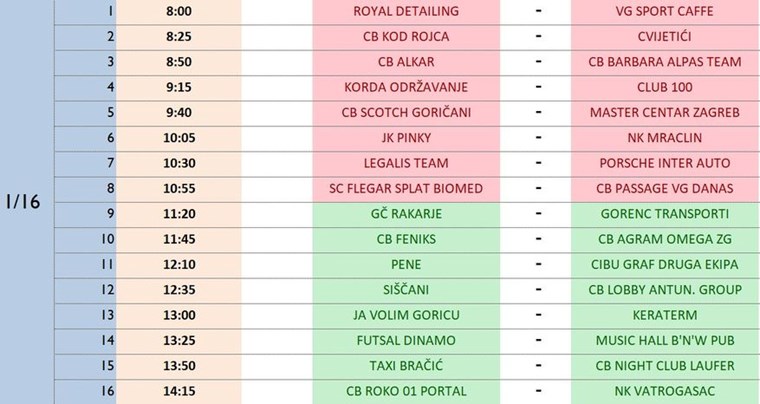 | | | | | | | |
|---|---|---|---|---|---|---|
| 1/16 | 1 | 8:00 | | ROYAL DETAILING | - | VG SPORT CAFFE |
| | 2 | 8:25 | | CB KOD ROJCA | - | CVIJETIĆI |
| | 3 | 8:50 | | CB ALKAR | - | CB BARBARA ALPAS TEAM |
| | 4 | 9:15 | | KORDA ODRŽAVANJE | - | CLUB 100 |
| | 5 | 9:40 | | CB SCOTCH GORIČANI | - | MASTER CENTAR ZAGREB |
| | 6 | 10:05 | | JK PINKY | - | NK MRACLIN |
| | 7 | 10:30 | | LEGALIS TEAM | - | PORSCHE INTER AUTO |
| | 8 | 10:55 | | SC FLEGAR SPLAT BIOMED | - | CB PASSAGE VG DANAS |
| | 9 | 11:20 | | GČ RAKARJE | - | GORENC TRANSPORTI |
| | 10 | 11:45 | | CB FENIKS | - | CB AGRAM OMEGA ZG |
| | 11 | 12:10 | | PENE | - | CIBU GRAF DRUGA EKIPA |
| | 12 | 12:35 | | SIŠČANI | - | CB LOBBY ANTUN. GROUP |
| | 13 | 13:00 | | JA VOLIM GORICU | - | KERATERM |
| | 14 | 13:25 | | FUTSAL DINAMO | - | MUSIC HALL B'N'W PUB |
| | 15 | 13:50 | | TAXI BRAČIĆ | - | CB NIGHT CLUB LAUFER |
| | 16 | 14:15 | | CB ROKO 01 PORTAL | - | NK VATROGASAC |